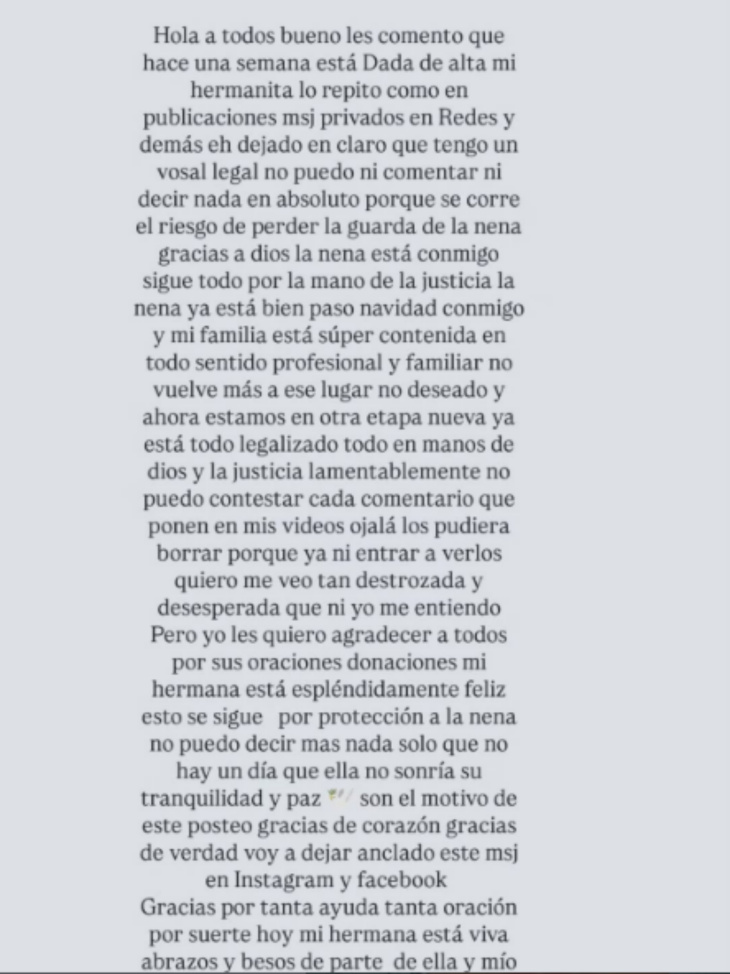 Hola a todos bueno les comento que hace una semana está Dada de alta mi hermanita lo repito como en publicaciones msj privados en Redes y demás eh dejado en claro que tengo un vosal legal no puedo ni comentar ni decir nada en absoluto porque se corre el riesgo de perder la guarda de la nena gracias a dios la nena está conmigo sigue todo por la mano de la justicia la nena ya está bien paso navidad conmigo y mi familia está súper contenida en todo sentido profesional y familiar no vuelve más a ese lugar no deseado y ahora estamos en otra etapa nueva ya está todo legalizado todo en manos de dios y la justicia lamentablemente no puedo contestar cada comentario que ponen en mis videos ojalá los pudiera borrar porque ya ni entrar a verlos quiero me veo tan destrozada y desesperada que ni yo me entiendo Pero yo les quiero agradecer a todos por sus oraciones donaciones mi hermana está espléndidamente feliz esto se sigue por protección a la nena no puedo decir mas nada solo que no hay un día que ella no sonría su tranquilidad y paz son el motivo de este posteo gracias de corazón gracias de verdad voy a dejar anclado este msj en Instagram y facebook
Gracias por tanta ayuda tanta oración por suerte hoy mi hermana está viva abrazos y besos de parte de ella y mío